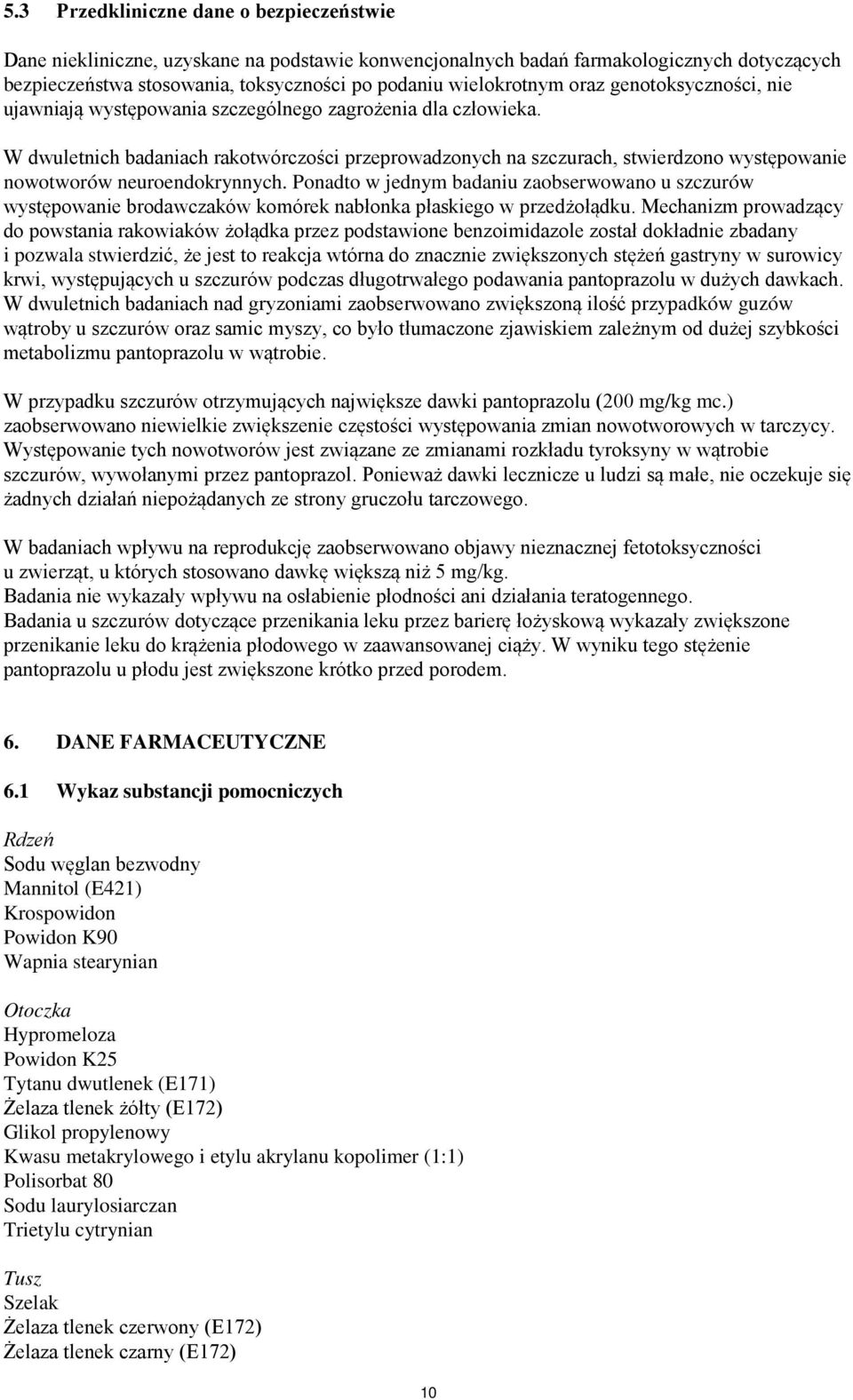 5.3 Przedkliniczne dane o bezpieczeństwie

Dane niekliniczne, uzyskane na podstawie konwencjonalnych badań farmakologicznych dotyczących bezpieczeństwa stosowania, toksyczności po podaniu wielokrotnym oraz genotoksyczności, nie ujawniają występowania szczególnego zagrożenia dla człowieka.

W dwuletnich badaniach rakotwórczości przeprowadzonych na szczurach, stwierdzono występowanie nowotworów neuroendokrynnych. Ponadto w jednym badaniu zaobserwowano u szczurów występowanie brodawczaków komórek nabłonka płaskiego w przedżołądku. Mechanizm prowadzący do powstania rakowiaków żołądka przez podstawione benzoimidazole został dokładnie zbadany i pozwala stwierdzić, że jest to reakcja wtórna do znacznie zwiększonych stężeń gastryny w surowicy krwi, występujących u szczurów podczas długotrwałego podawania pantoprazolu w dużych dawkach. W dwuletnich badaniach nad gryzoniami zaobserwowano zwiększoną ilość przypadków guzów wątroby u szczurów oraz samic myszy, co było tłumaczone zjawiskiem zależnym od dużej szybkości metabolizmu pantoprazolu w wątrobie.

W przypadku szczurów otrzymujących największe dawki pantoprazolu (200 mg/kg mc.) zaobserwowano niewielkie zwiększenie częstości występowania zmian nowotworowych w tarczycy. Występowanie tych nowotworów jest związane ze zmianami rozkładu tyroksyny w wątrobie szczurów, wywołanymi przez pantoprazol. Ponieważ dawki lecznicze u ludzi są małe, nie oczekuje się żadnych działań niepożądanych ze strony gruczołu tarczowego.

W badaniach wpływu na reprodukcję zaobserwowano objawy nieznacznej fetotoksyczności u zwierząt, u których stosowano dawkę większą niż 5 mg/kg.
Badania nie wykazały wpływu na osłabienie płodności ani działania teratogennego.
Badania u szczurów dotyczące przenikania leku przez barierę łożyskową wykazały zwiększone przenikanie leku do krążenia płodowego w zaawansowanej ciąży. W wyniku tego stężenie pantoprazolu u płodu jest zwiększone krótko przed porodem.

6. DANE FARMACEUTYCZNE

6.1 Wykaz substancji pomocniczych

Rdzeń
Sodu węglan bezwodny
Mannitol (E421)
Krospowidon
Powidon K90
Wapnia stearynian

Otoczka
Hypromeloza
Powidon K25
Tytanu dwutlenek (E171)
Żelaza tlenek żółty (E172)
Glikol propylenowy
Kwasu metakrylowego i etylu akrylanu kopolimer (1:1)
Polisorbat 80
Sodu laurylosiarczan
Trietylu cytrynian

Tusz
Szelak
Żelaza tlenek czerwony (E172)
Żelaza tlenek czarny (E172)

10